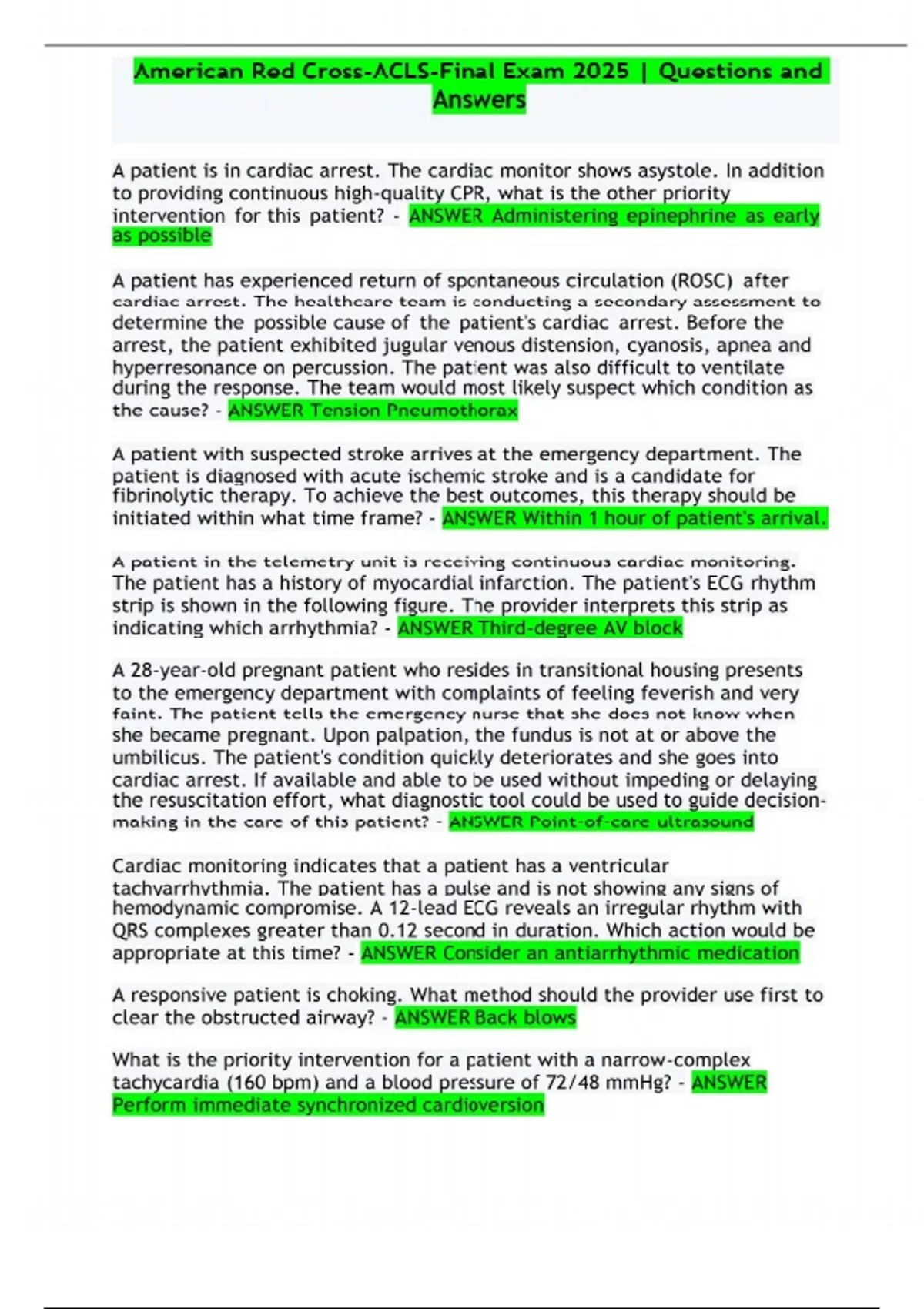 American Red Cross-ACLS-Final Exam 2025 | Questions and Answers

A patient is in cardiac arrest. The cardiac monitor shows asystole. In addition to providing continuous high-quality CPR, what is the other priority intervention for this patient? - ANSWER Administering epinephrine as early as possible

A patient has experienced return of spontaneous circulation (ROSC) after cardiac arrest. The healthcare team is conducting a secondary assessment to determine the possible cause of the patient's cardiac arrest. Before the arrest, the patient exhibited jugular venous distension, cyanosis, apnea and hyperresonance on percussion. The patient was also difficult to ventilate during the response. The team would most likely suspect which condition as the cause? - ANSWER Tension Pneumothorax

A patient with suspected stroke arrives at the emergency department. The patient is diagnosed with acute ischemic stroke and is a candidate for fibrinolytic therapy. To achieve the best outcomes, this therapy should be initiated within what time frame? - ANSWER Within 1 hour of patient's arrival.

A patient in the telemetry unit is receiving continuous cardiac monitoring. The patient has a history of myocardial infarction. The patient's ECG rhythm strip is shown in the following figure. The provider interprets this strip as indicating which arrhythmia? - ANSWER Third-degree AV block

A 28-year-old pregnant patient who resides in transitional housing presents to the emergency department with complaints of feeling feverish and very faint. The patient tells the emergency nurse that she does not know when she became pregnant. Upon palpation, the fundus is not at or above the umbilicus. The patient's condition quickly deteriorates and she goes into cardiac arrest. If available and able to be used without impeding or delaying the resuscitation effort, what diagnostic tool could be used to guide decision-making in the care of this patient? - ANSWER Point-of-care ultrasound

Cardiac monitoring indicates that a patient has a ventricular tachyarrhythmia. The patient has a pulse and is not showing any signs of hemodynamic compromise. A 12-lead ECG reveals an irregular rhythm with QRS complexes greater than 0.12 second in duration. Which action would be appropriate at this time? - ANSWER Consider an antiarrhythmic medication

A responsive patient is choking. What method should the provider use first to clear the obstructed airway? - ANSWER Back blows

What is the priority intervention for a patient with a narrow-complex tachycardia (160 bpm) and a blood pressure of 72/48 mmHg? - ANSWER Perform immediate synchronized cardioversion